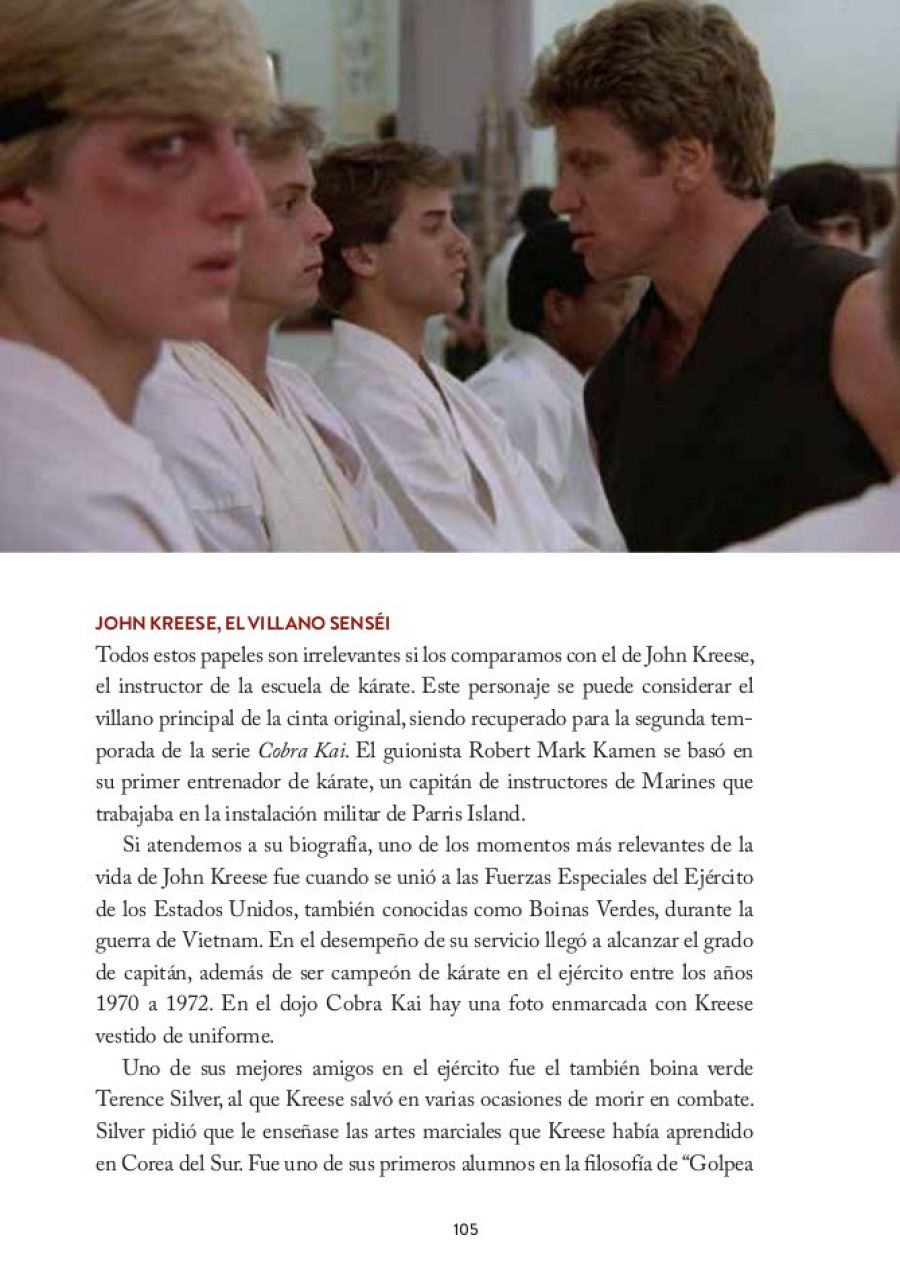 JOHN KREESE, EL VILLANO SENSÉI

Todos estos papeles son irrelevantes si los comparamos con el de John Kreese, el instructor de la escuela de kárate. Este personaje se puede considerar el villano principal de la cinta original, siendo recuperado para la segunda temporada de la serie Cobra Kai. El guionista Robert Mark Kamen se basó en su primer entrenador de kárate, un capitán de instructores de Marines que trabajaba en la instalación militar de Parris Island.

Si atendemos a su biografía, uno de los momentos más relevantes de la vida de John Kreese fue cuando se unió a las Fuerzas Especiales del Ejército de los Estados Unidos, también conocidas como Boinas Verdes, durante la guerra de Vietnam. En el desempeño de su servicio llegó a alcanzar el grado de capitán, además de ser campeón de kárate en el ejército entre los años 1970 a 1972. En el dojo Cobra Kai hay una foto enmarcada con Kreese vestido de uniforme.

Uno de sus mejores amigos en el ejército fue el también boina verde Terence Silver, al que Kreese salvó en varias ocasiones de morir en combate. Silver pidió que le enseñase las artes marciales que Kreese había aprendido en Corea del Sur. Fue uno de sus primeros alumnos en la filosofía de "Golpea

105